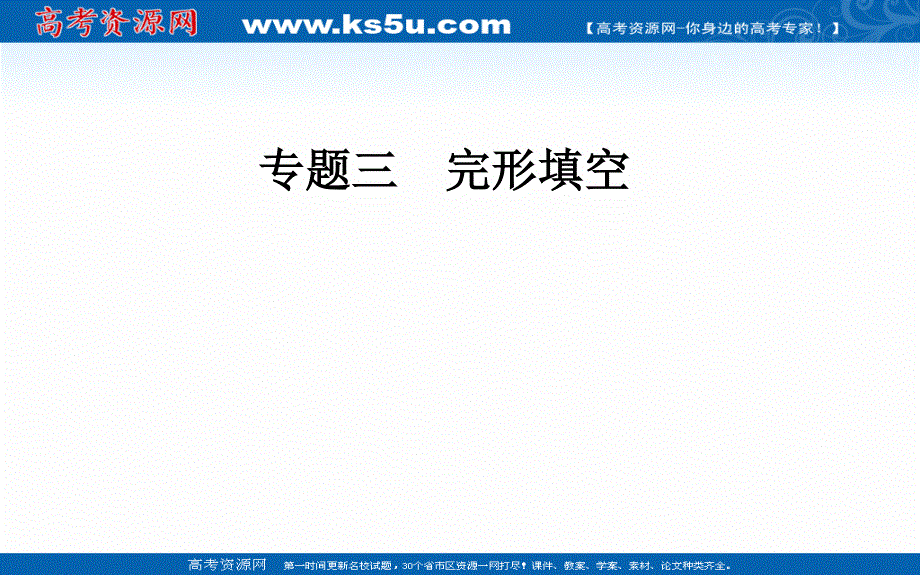 高考资源网 www.ks5u.com 【高考资源网-你身边的高考专家！】

专题三　完形填空

高考资源网　第一时间更新名校试题，30个省市区资源一网打尽！课件、教案、学案、素材、论文种类齐全。